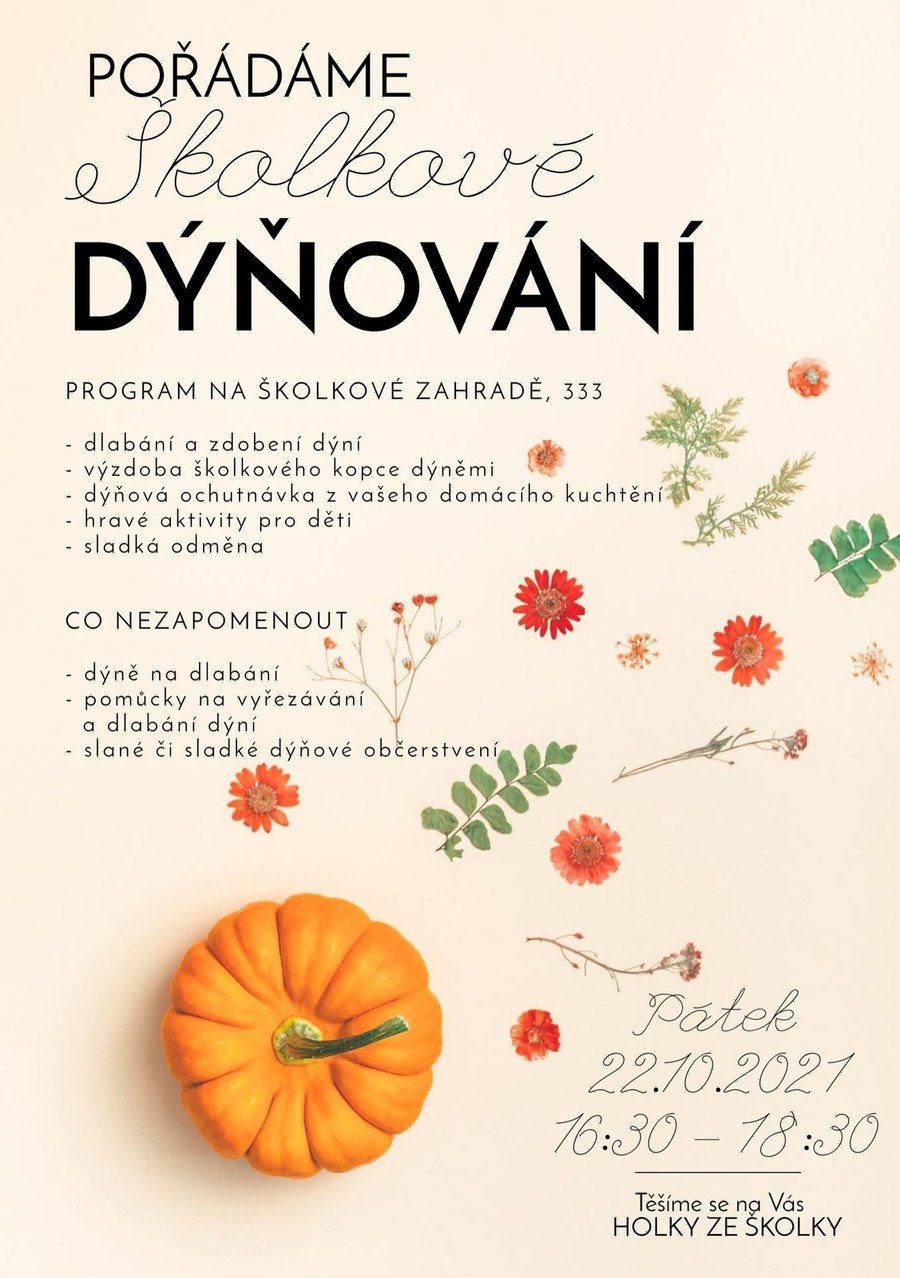 POŘÁDÁME
Školkové
DÝŇOVÁNÍ

PROGRAM NA ŠKOLKOVÉ ZAHRADĚ, 333

- dlabání a zdobení dýní
- výzdoba školkového kopce dýněmi
- dýňová ochutnávka z vašeho domácího kuchtění
- hravé aktivity pro děti
- sladká odměna

CO NEZAPOMENOUT

- dýně na dlabání
- pomůcky na vyřezávání a dlabání dýní
- slané či sladké dýňové občerstvení

Pátek
22.10.2021
16:30 – 18:30

Těšíme se na Vás
HOLKY ZE ŠKOLKY